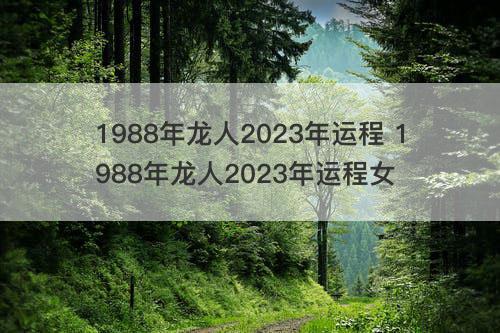 1988年龙人2023年运程 1988年龙人2023年运程女